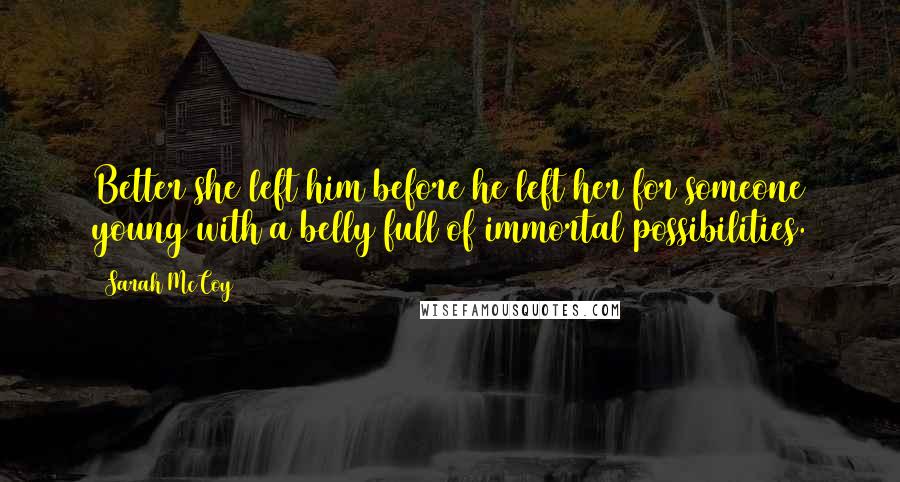 Better she left him before he left her for someone young with a belly full of immortal possibilities.

Sarah McCoy

WISEFAMOUSQUOTES.COM